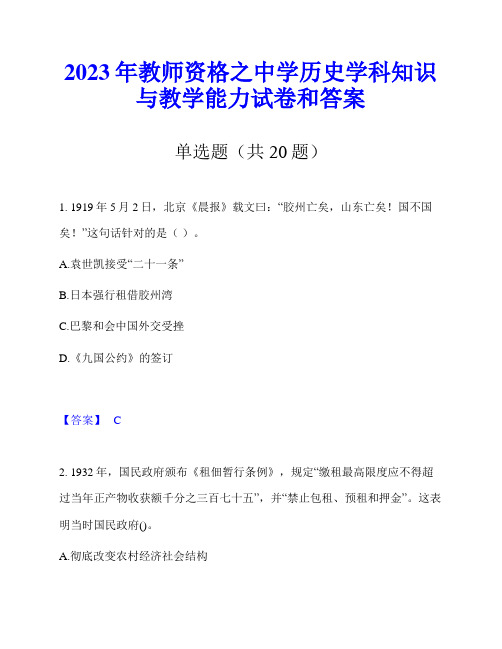 2023年教师资格之中学历史学科知识与教学能力试卷和答案

单选题（共20题）

1. 1919年5月2日，北京《晨报》载文曰：“胶州亡矣，山东亡矣！国不国矣！”这句话针对的是（ ）。

A.袁世凯接受“二十一条”

B.日本强行租借胶州湾

C.巴黎和会中国外交受挫

D.《九国公约》的签订

【答案】 C

2. 1932年，国民政府颁布《租佃暂行条例》，规定“缴租最高限度应不得超过当年正产物收获额千分之三百七十五”，并“禁止包租、预租和押金”。这表明当时国民政府()。

A.彻底改变农村经济社会结构